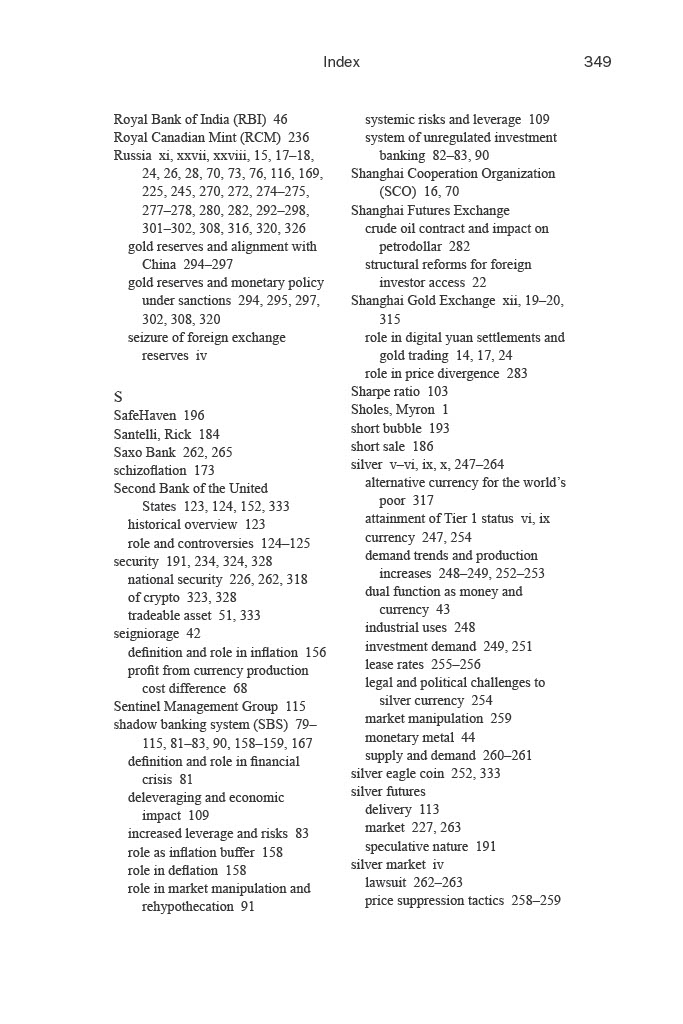 Index 349

Royal Bank of India (RBI) 46
Royal Canadian Mint (RCM) 236
Russia xi, xxvii, xxviii, 15, 17–18, 24, 26, 28, 70, 73, 76, 116, 169, 225, 245, 270, 272, 274–275, 277–278, 280, 282, 292–298, 301–302, 308, 316, 320, 326
gold reserves and alignment with China 294–297
gold reserves and monetary policy under sanctions 294, 295, 297, 302, 308, 320
seizure of foreign exchange reserves iv

S
SafeHaven 196
Santelli, Rick 184
Saxo Bank 262, 265
schizoflation 173
Second Bank of the United States 123, 124, 152, 333
historical overview 123
role and controversies 124–125
security 191, 234, 324, 328
national security 226, 262, 318
of crypto 323, 328
tradeable asset 51, 333
seigniorage 42
definition and role in inflation 156
profit from currency production cost difference 68
Sentinel Management Group 115
shadow banking system (SBS) 79–115, 81–83, 90, 158–159, 167
definition and role in financial crisis 81
deleveraging and economic impact 109
increased leverage and risks 83
role as inflation buffer 158
role in deflation 158
role in market manipulation and rehypothecation 91
systemic risks and leverage 109
system of unregulated investment banking 82–83, 90
Shanghai Cooperation Organization (SCO) 16, 70
Shanghai Futures Exchange
crude oil contract and impact on petrodollar 282
structural reforms for foreign investor access 22
Shanghai Gold Exchange xii, 19–20, 315
role in digital yuan settlements and gold trading 14, 17, 24
role in price divergence 283
Sharpe ratio 103
Sholes, Myron 1
short bubble 193
short sale 186
silver v–vi, ix, x, 247–264
alternative currency for the world's poor 317
attainment of Tier 1 status vi, ix
currency 247, 254
demand trends and production increases 248–249, 252–253
dual function as money and currency 43
industrial uses 248
investment demand 249, 251
lease rates 255–256
legal and political challenges to silver currency 254
market manipulation 259
monetary metal 44
supply and demand 260–261
silver eagle coin 252, 333
silver futures
delivery 113
market 227, 263
speculative nature 191
silver market iv
lawsuit 262–263
price suppression tactics 258–259